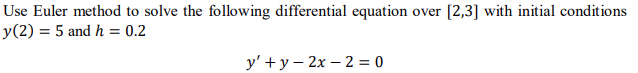 Use Euler method to solve the following differential equation over [2,3] with initial conditions $y(2) = 5$ and $h = 0.2$

$y' + y - 2x - 2 = 0$